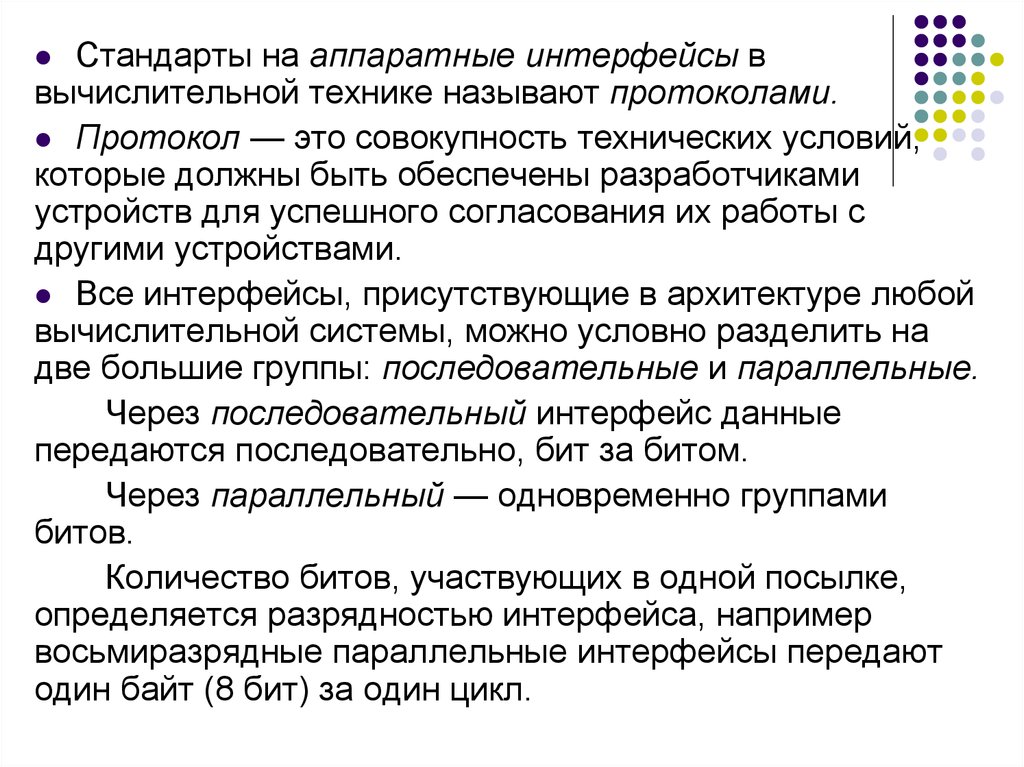 ● Стандарты на аппаратные интерфейсы в вычислительной технике называют протоколами.

● Протокол — это совокупность технических условий, которые должны быть обеспечены разработчиками устройств для успешного согласования их работы с другими устройствами.

● Все интерфейсы, присутствующие в архитектуре любой вычислительной системы, можно условно разделить на две большие группы: последовательные и параллельные.

Через последовательный интерфейс данные передаются последовательно, бит за битом.

Через параллельный — одновременно группами битов.

Количество битов, участвующих в одной посылке, определяется разрядностью интерфейса, например восьмиразрядные параллельные интерфейсы передают один байт (8 бит) за один цикл.